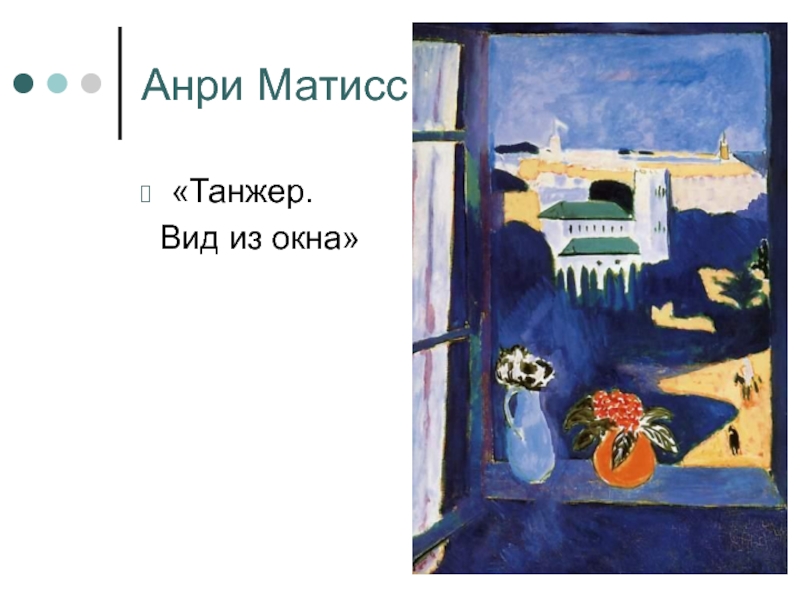 Анри Матисс

«Танжер. Вид из окна»